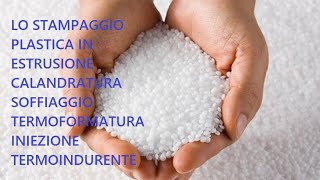 LO STAMPAGGIO PLASTICA IN
ESTRUSIONE
CALANDRATURA
SOFFIAGGIO
TERMOFORMATURA
INIEZIONE
TERMOINDURENTE